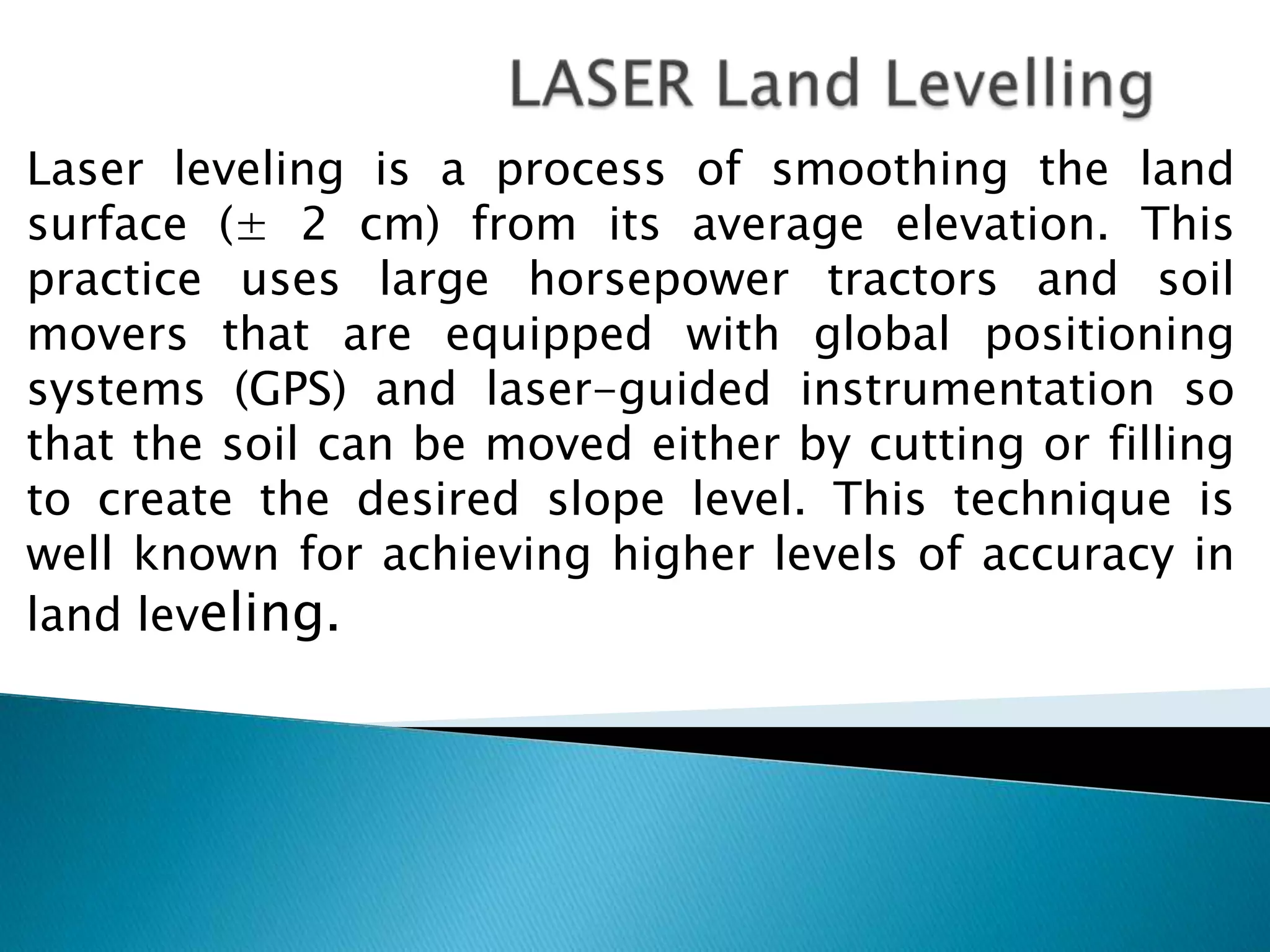 LASER Land Levelling

Laser leveling is a process of smoothing the land surface ($\pm$ 2 cm) from its average elevation. This practice uses large horsepower tractors and soil movers that are equipped with global positioning systems (GPS) and laser-guided instrumentation so that the soil can be moved either by cutting or filling to create the desired slope level. This technique is well known for achieving higher levels of accuracy in land leveling.